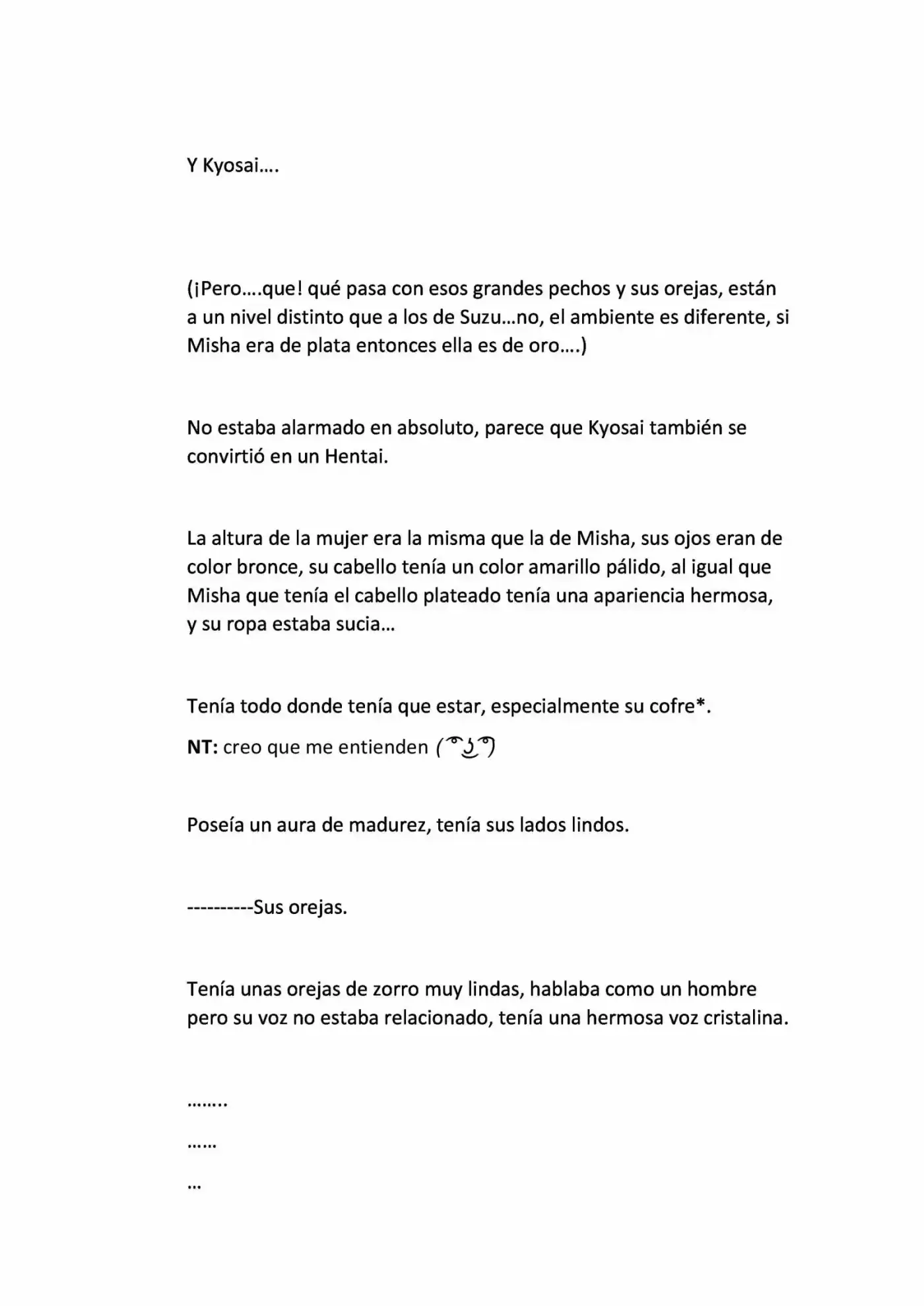 Y Kyosai….

(¡Pero….que! qué pasa con esos grandes pechos y sus orejas, están a un nivel distinto que a los de Suzu…no, el ambiente es diferente, si Misha era de plata entonces ella es de oro….)

No estaba alarmado en absoluto, parece que Kyosai también se convirtió en un Hentai.

La altura de la mujer era la misma que la de Misha, sus ojos eran de color bronce, su cabello tenía un color amarillo pálido, al igual que Misha que tenía el cabello plateado tenía una apariencia hermosa, y su ropa estaba sucia…

Tenía todo donde tenía que estar, especialmente su cofre*.

NT: creo que me entienden ( ͡° ͜ʖ ͡°)

Poseía un aura de madurez, tenía sus lados lindos.

----------Sus orejas.

Tenía unas orejas de zorro muy lindas, hablaba como un hombre pero su voz no estaba relacionado, tenía una hermosa voz cristalina.

……..

……

…